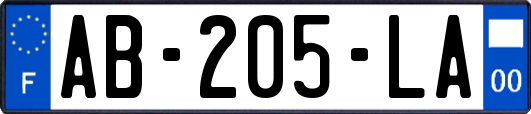 F
AB-205-LA
00